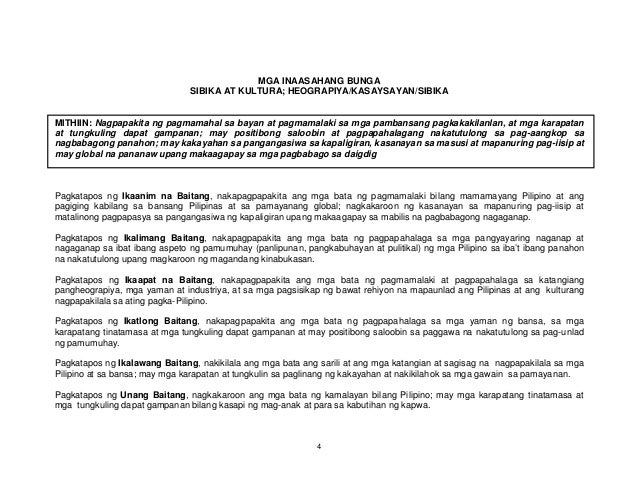 MGA INAASAHANG BUNGA
SIBIKA AT KULTURA; HEOGRAPIYA/KASAYSAYAN/SIBIKA

MITHIIN: Nagpapakita ng pagmamahal sa bayan at pagmamalaki sa mga pambansang pagkakakilanlan, at mga karapatan at tungkuling dapat gampanan; may positibong saloobin at pagpapahalagang nakatutulong sa pag-aangkop sa nagbabagong panahon; may kakayahan sa pangangasiwa sa kapaligiran, kasanayan sa masusi at mapanuring pag-iisip at may global na pananaw upang makaagapay sa mga pagbabago sa daigdig

Pagkatapos ng Ikaanim na Baitang, nakapagpapakita ang mga bata ng pagmamalaki bilang mamamayang Pilipino at ang pagiging kabilang sa bansang Pilipinas at sa pamayanang global; nagkakaroon ng kasanayan sa mapanuring pag-iisip at matalinong pagpapasya sa pangangasiwa ng kapaligiran upang makaagapay sa mabilis na pagbabagong nagaganap.

Pagkatapos ng Ikalimang Baitang, nakapagpapakita ang mga bata ng pagpapahalaga sa mga pangyayaring naganap at nagaganap sa ibat ibang aspeto ng pamumuhay (panlipunan, pangkabuhayan at pulitikal) ng mga Pilipino sa iba't ibang panahon na nakatutulong upang magkaroon ng magandang kinabukasan.

Pagkatapos ng Ikaapat na Baitang, nakapagpapakita ang mga bata ng pagmamalaki at pagpapahalaga sa katangiang pangheograpiya, mga yaman at industriya, at sa mga pagsisikap ng bawat rehiyon na mapaunlad ang Pilipinas at ang kulturang nagpapakilala sa ating pagka-Pilipino.

Pagkatapos ng Ikatlong Baitang, nakapagpapakita ang mga bata ng pagpapahalaga sa mga yaman ng bansa, sa mga karapatang tinatamasa at mga tungkuling dapat gampanan at may positibong saloobin sa paggawa na nakatutulong sa pag-unlad ng pamumuhay.

Pagkatapos ng Ikalawang Baitang, nakikilala ang mga bata ang sarili at ang mga katangian at sagisag na nagpapakilala sa mga Pilipino at sa bansa; may mga karapatan at tungkulin sa paglinang ng kakayahan at nakikilahok sa mga gawain sa pamayanan.

Pagkatapos ng Unang Baitang, nagkakaroon ang mga bata ng kamalayan bilang Pilipino; may mga karapatang tinatamasa at mga tungkuling dapat gampanan bilang kasapi ng mag-anak at para sa kabutihan ng kapwa.

4